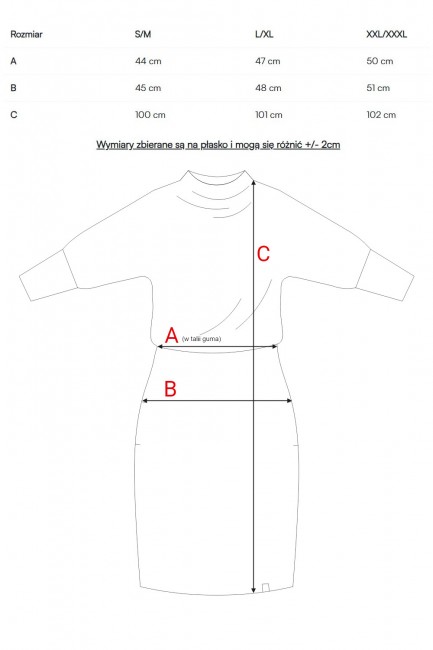 | Rozmiar | S/M | L/XL | XXL/XXXL |
|---|---|---|---|
| A | 44 cm | 47 cm | 50 cm |
| B | 45 cm | 48 cm | 51 cm |
| C | 100 cm | 101 cm | 102 cm |

Wymiary zbierane są na płasko i mogą się różnić +/- 2cm

C

A (w talii guma)

B